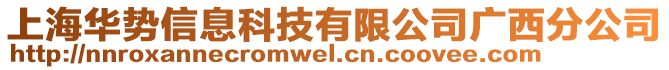 上海华势信息科技有限公司广西分公司
http://nnroxannecromwel.cn.coovee.com